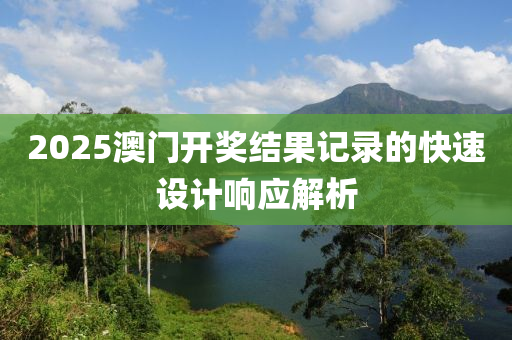 2025澳门开奖结果记录的快速设计响应解析